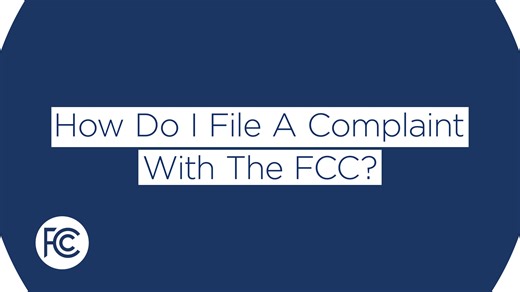 How Do I File A Complaint With The FCC?

FCC